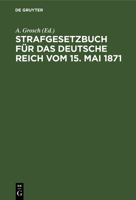 DE GRUYTER

A. Grosch (Ed.)

STRAFGESETZBUCH FÜR DAS DEUTSCHE REICH VOM 15. MAI 1871

DE G